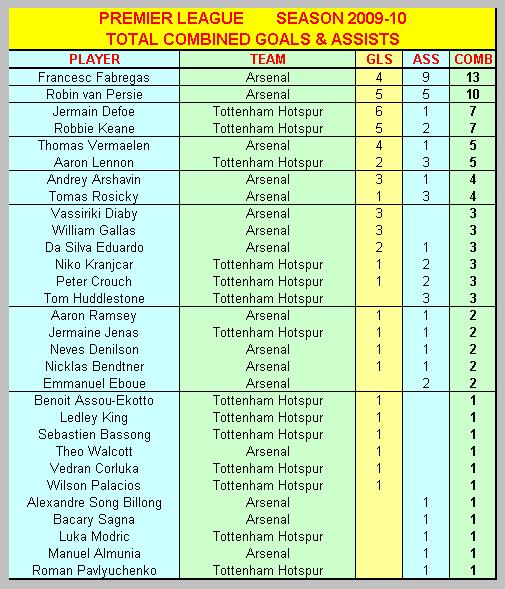 PREMIER LEAGUE SEASON 2009-10
TOTAL COMBINED GOALS & ASSISTS

| PLAYER | TEAM | GLS | ASS | COMB |
|---|---|---|---|---|
| Francesc Fabregas | Arsenal | 4 | 9 | 13 |
| Robin van Persie | Arsenal | 5 | 5 | 10 |
| Jermain Defoe | Tottenham Hotspur | 6 | 1 | 7 |
| Robbie Keane | Tottenham Hotspur | 5 | 2 | 7 |
| Thomas Vermaelen | Arsenal | 4 | 1 | 5 |
| Aaron Lennon | Tottenham Hotspur | 2 | 3 | 5 |
| Andrey Arshavin | Arsenal | 3 | 1 | 4 |
| Tomas Rosicky | Arsenal | 1 | 3 | 4 |
| Vassiriki Diaby | Arsenal | 3 | | 3 |
| William Gallas | Arsenal | 3 | | 3 |
| Da Silva Eduardo | Arsenal | 2 | 1 | 3 |
| Niko Kranjcar | Tottenham Hotspur | 1 | 2 | 3 |
| Peter Crouch | Tottenham Hotspur | 1 | 2 | 3 |
| Tom Huddlestone | Tottenham Hotspur | | 3 | 3 |
| Aaron Ramsey | Arsenal | 1 | 1 | 2 |
| Jermaine Jenas | Tottenham Hotspur | 1 | 1 | 2 |
| Neves Denilson | Arsenal | 1 | 1 | 2 |
| Nicklas Bendtner | Arsenal | 1 | 1 | 2 |
| Emmanuel Eboue | Arsenal | | 2 | 2 |
| Benoit Assou-Ekotto | Tottenham Hotspur | 1 | | 1 |
| Ledley King | Tottenham Hotspur | 1 | | 1 |
| Sebastien Bassong | Tottenham Hotspur | 1 | | 1 |
| Theo Walcott | Arsenal | 1 | | 1 |
| Vedran Corluka | Tottenham Hotspur | 1 | | 1 |
| Wilson Palacios | Tottenham Hotspur | 1 | | 1 |
| Alexandre Song Billong | Arsenal | | 1 | 1 |
| Bacary Sagna | Arsenal | | 1 | 1 |
| Luka Modric | Tottenham Hotspur | | 1 | 1 |
| Manuel Almunia | Arsenal | | 1 | 1 |
| Roman Pavlyuchenko | Tottenham Hotspur | | 1 | 1 |